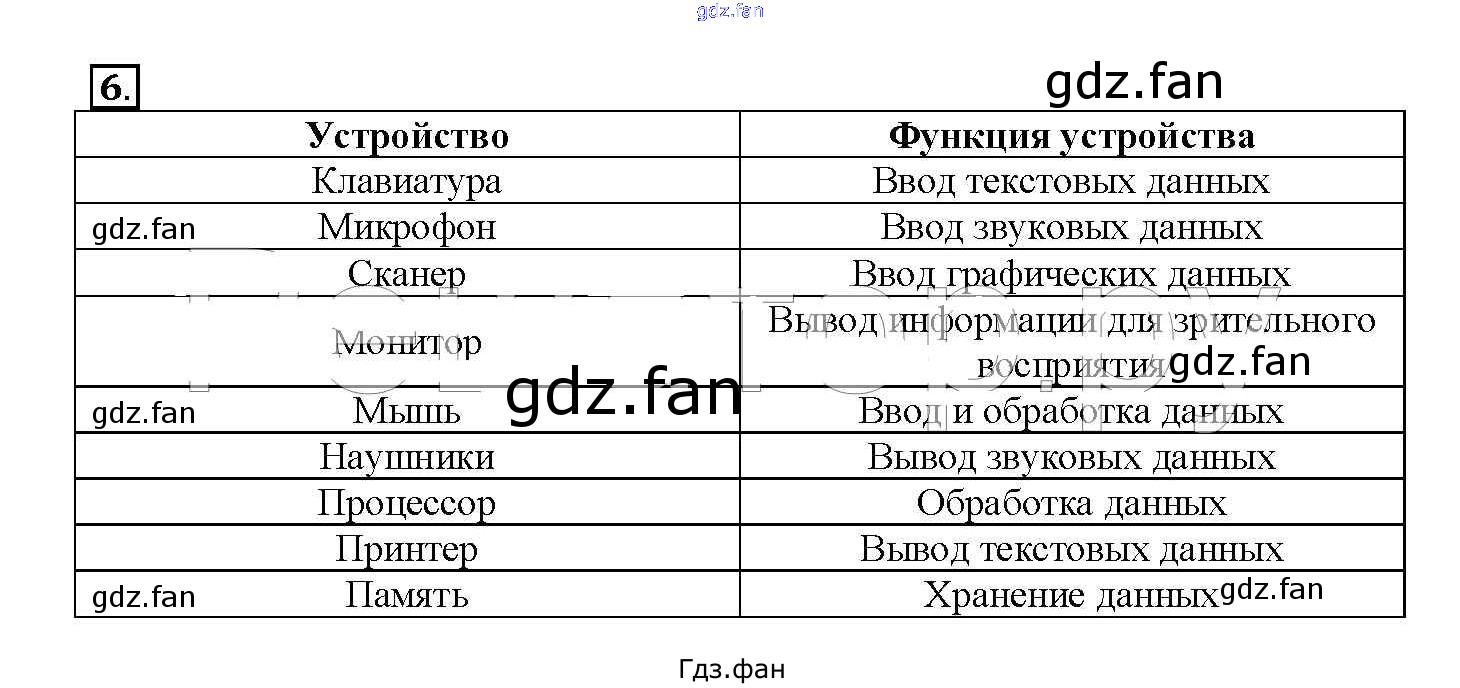 6.

| Устройство | Функция устройства |
|---|---|
| Клавиатура | Ввод текстовых данных |
| Микрофон | Ввод звуковых данных |
| Сканер | Ввод графических данных |
| Монитор | Вывод информации для зрительного восприятия |
| Мышь | Ввод и обработка данных |
| Наушники | Вывод звуковых данных |
| Процессор | Обработка данных |
| Принтер | Вывод текстовых данных |
| Память | Хранение данных |

Гдз.фан

gdz.fan